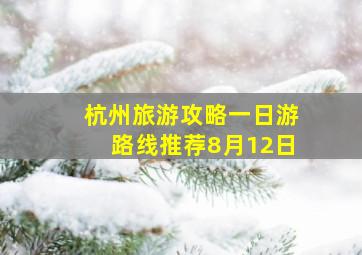 杭州旅游攻略一日游路线推荐8月12日